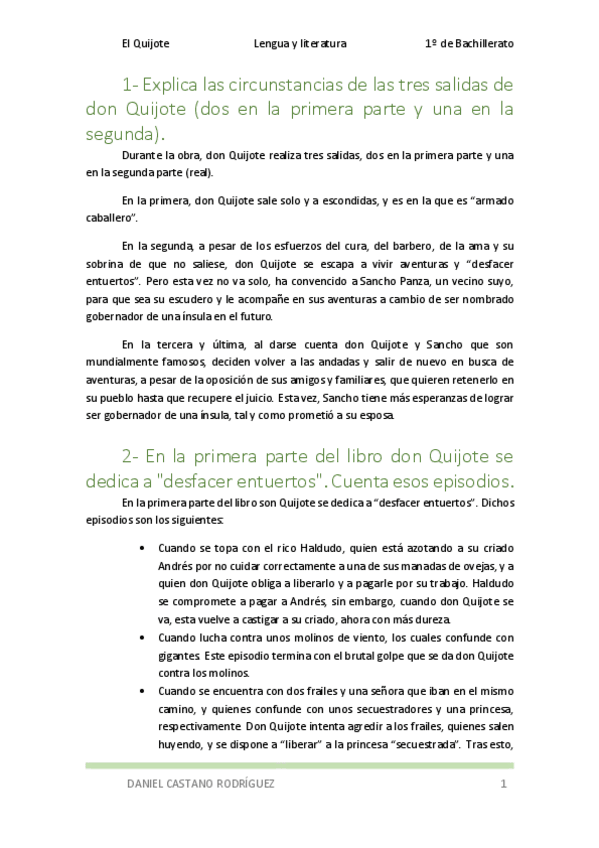 El Quijote Lengua y literatura 1º de Bachillerato

1- Explica las circunstancias de las tres salidas de don Quijote (dos en la primera parte y una en la segunda).

Durante la obra, don Quijote realiza tres salidas, dos en la primera parte y una en la segunda parte (real).

En la primera, don Quijote sale solo y a escondidas, y es en la que es “armado caballero”.

En la segunda, a pesar de los esfuerzos del cura, del barbero, de la ama y su sobrina de que no saliese, don Quijote se escapa a vivir aventuras y “desfacer entuertos”. Pero esta vez no va solo, ha convencido a Sancho Panza, un vecino suyo, para que sea su escudero y le acompañe en sus aventuras a cambio de ser nombrado gobernador de una ínsula en el futuro.

En la tercera y última, al darse cuenta don Quijote y Sancho que son mundialmente famosos, deciden volver a las andadas y salir de nuevo en busca de aventuras, a pesar de la oposición de sus amigos y familiares, que quieren retenerlo en su pueblo hasta que recupere el juicio. Esta vez, Sancho tiene más esperanzas de lograr ser gobernador de una ínsula, tal y como prometió a su esposa.

2- En la primera parte del libro don Quijote se dedica a "desfacer entuertos". Cuenta esos episodios.

En la primera parte del libro son Quijote se dedica a “desfacer entuertos”. Dichos episodios son los siguientes:

• Cuando se topa con el rico Haldudo, quien está azotando a su criado Andrés por no cuidar correctamente a una de sus manadas de ovejas, y a quien don Quijote obliga a liberarlo y a pagarle por su trabajo. Haldudo se compromete a pagar a Andrés, sin embargo, cuando don Quijote se va, esta vuelve a castigar a su criado, ahora con más dureza.
• Cuando lucha contra unos molinos de viento, los cuales confunde con gigantes. Este episodio termina con el brutal golpe que se da don Quijote contra los molinos.
• Cuando se encuentra con dos frailes y una señora que iban en el mismo camino, y quienes confunde con unos secuestradores y una princesa, respectivamente. Don Quijote intenta agredir a los frailes, quienes salen huyendo, y se dispone a “liberar” a la princesa “secuestrada”. Tras esto,

DANIEL CASTANO RODRÍGUEZ 1